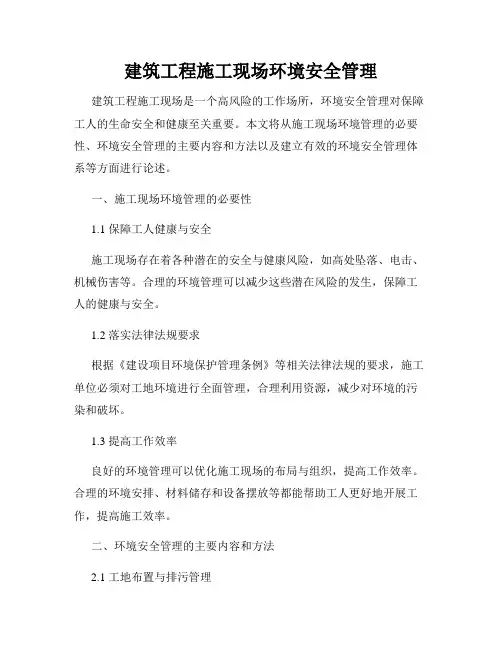 建筑工程施工现场环境安全管理

建筑工程施工现场是一个高风险的工作场所，环境安全管理对保障工人的生命安全和健康至关重要。本文将从施工现场环境管理的必要性、环境安全管理的主要内容和方法以及建立有效的环境安全管理体系等方面进行论述。

一、施工现场环境管理的必要性

1.1 保障工人健康与安全

施工现场存在着各种潜在的安全与健康风险，如高处坠落、电击、机械伤害等。合理的环境管理可以减少这些潜在风险的发生，保障工人的健康与安全。

1.2 落实法律法规要求

根据《建设项目环境保护管理条例》等相关法律法规的要求，施工单位必须对工地环境进行全面管理，合理利用资源，减少对环境的污染和破坏。

1.3 提高工作效率

良好的环境管理可以优化施工现场的布局与组织，提高工作效率。合理的环境安排、材料储存和设备摆放等都能帮助工人更好地开展工作，提高施工效率。

二、环境安全管理的主要内容和方法

2.1 工地布置与排污管理